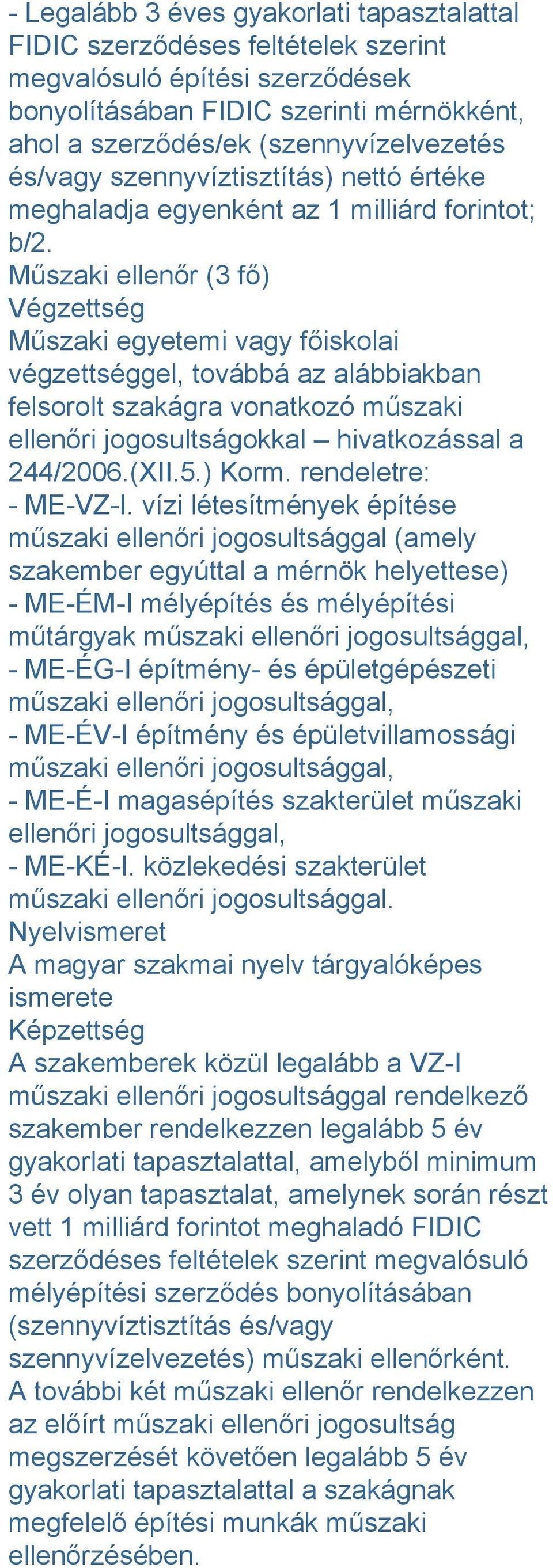 - Legalább 3 éves gyakorlati tapasztalattal FIDIC szerződéses feltételek szerint megvalósuló építési szerződések bonyolításában FIDIC szerinti mérnökként, ahol a szerződés/ek (szennyvízelvezetés és/vagy szennyvíztisztítás) nettó értéke meghaladja egyenként az 1 milliárd forintot;
b/2.
Műszaki ellenőr (3 fő)
Végzettség
Műszaki egyetemi vagy főiskolai végzettséggel, továbbá az alábbiakban felsorolt szakágra vonatkozó műszaki ellenőri jogosultságokkal – hivatkozással a 244/2006.(XII.5.) Korm. rendeletre:
- ME-VZ-I. vízi létesítmények építése műszaki ellenőri jogosultsággal (amely szakember egyúttal a mérnök helyettese)
- ME-ÉM-I mélyépítés és mélyépítési műtárgyak műszaki ellenőri jogosultsággal,
- ME-ÉG-I építmény- és épületgépészeti műszaki ellenőri jogosultsággal,
- ME-ÉV-I építmény és épületvillamossági műszaki ellenőri jogosultsággal,
- ME-É-I magasépítés szakterület műszaki ellenőri jogosultsággal,
- ME-KÉ-I. közlekedési szakterület műszaki ellenőri jogosultsággal.
Nyelvismeret
A magyar szakmai nyelv tárgyalóképes ismerete
Képzettség
A szakemberek közül legalább a VZ-I műszaki ellenőri jogosultsággal rendelkező szakember rendelkezzen legalább 5 év gyakorlati tapasztalattal, amelyből minimum 3 év olyan tapasztalat, amelynek során részt vett 1 milliárd forintot meghaladó FIDIC szerződéses feltételek szerint megvalósuló mélyépítési szerződés bonyolításában (szennyvíztisztítás és/vagy szennyvízelvezetés) műszaki ellenőrként. A további két műszaki ellenőr rendelkezzen az előírt műszaki ellenőri jogosultság megszerzését követően legalább 5 év gyakorlati tapasztalattal a szakágnak megfelelő építési munkák műszaki ellenőrzésében.